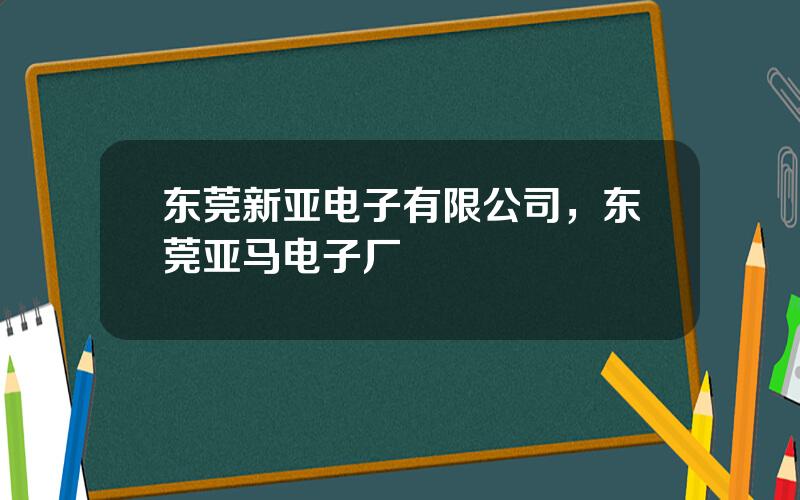 东莞新亚电子有限公司，东莞亚马电子厂